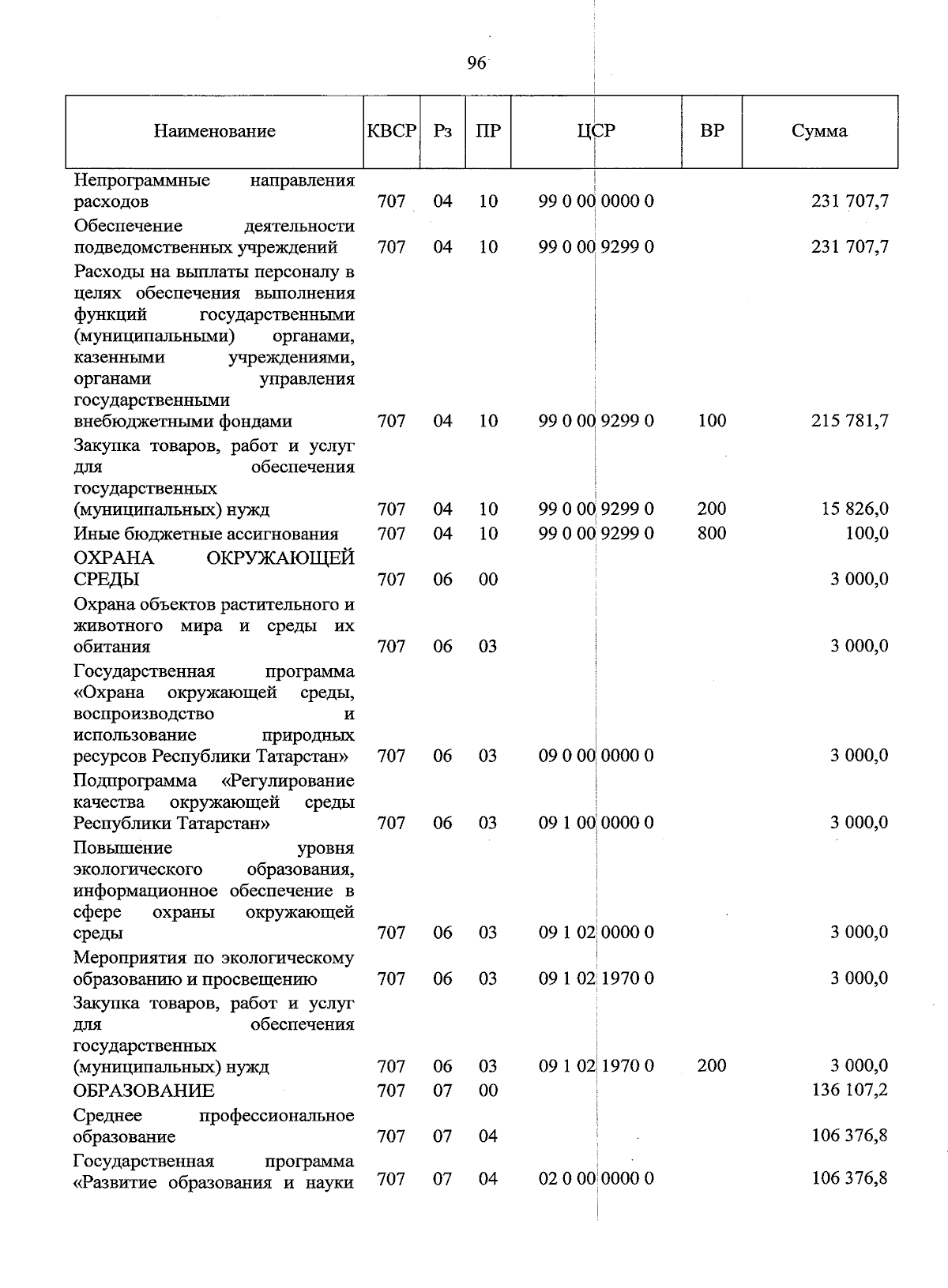 96

| Наименование | КВСР | Рз | ПР | ЦСР | ВР | Сумма |
|---|---|---|---|---|---|---|
| Непрограммные направления расходов | 707 | 04 | 10 | 99 0 00 0000 0 | | 231 707,7 |
| Обеспечение деятельности подведомственных учреждений | 707 | 04 | 10 | 99 0 00 9299 0 | | 231 707,7 |
| Расходы на выплаты персоналу в целях обеспечения выполнения функций государственными (муниципальными) органами, казенными учреждениями, органами управления государственными внебюджетными фондами | 707 | 04 | 10 | 99 0 00 9299 0 | 100 | 215 781,7 |
| Закупка товаров, работ и услуг для обеспечения государственных (муниципальных) нужд | 707 | 04 | 10 | 99 0 00 9299 0 | 200 | 15 826,0 |
| Иные бюджетные ассигнования | 707 | 04 | 10 | 99 0 00 9299 0 | 800 | 100,0 |
| ОХРАНА ОКРУЖАЮЩЕЙ СРЕДЫ | 707 | 06 | 00 | | | 3 000,0 |
| Охрана объектов растительного и животного мира и среды их обитания | 707 | 06 | 03 | | | 3 000,0 |
| Государственная программа «Охрана окружающей среды, воспроизводство и использование природных ресурсов Республики Татарстан» | 707 | 06 | 03 | 09 0 00 0000 0 | | 3 000,0 |
| Подпрограмма «Регулирование качества окружающей среды Республики Татарстан» | 707 | 06 | 03 | 09 1 00 0000 0 | | 3 000,0 |
| Повышение уровня экологического образования, информационное обеспечение в сфере охраны окружающей среды | 707 | 06 | 03 | 09 1 02 0000 0 | | 3 000,0 |
| Мероприятия по экологическому образованию и просвещению | 707 | 06 | 03 | 09 1 02 1970 0 | | 3 000,0 |
| Закупка товаров, работ и услуг для обеспечения государственных (муниципальных) нужд | 707 | 06 | 03 | 09 1 02 1970 0 | 200 | 3 000,0 |
| ОБРАЗОВАНИЕ | 707 | 07 | 00 | | | 136 107,2 |
| Среднее профессиональное образование | 707 | 07 | 04 | | | 106 376,8 |
| Государственная программа «Развитие образования и науки | 707 | 07 | 04 | 02 0 00 0000 0 | | 106 376,8 |